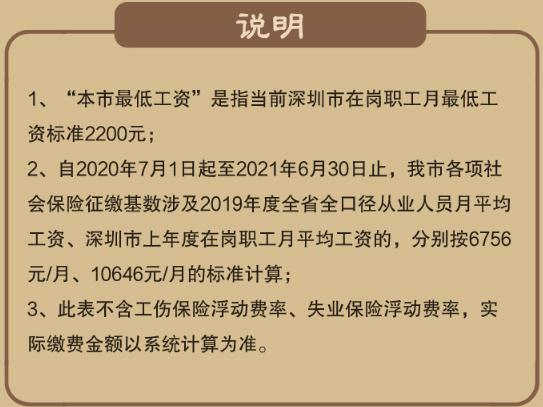 说明

1、“本市最低工资”是指当前深圳市在岗职工月最低工资标准2200元；

2、自2020年7月1日起至2021年6月30日止，我市各项社会保险征缴基数涉及2019年度全省全口径从业人员月平均工资、深圳市上年度在岗职工月平均工资的，分别按6756元/月、10646元/月的标准计算；

3、此表不含工伤保险浮动费率、失业保险浮动费率，实际缴费金额以系统计算为准。